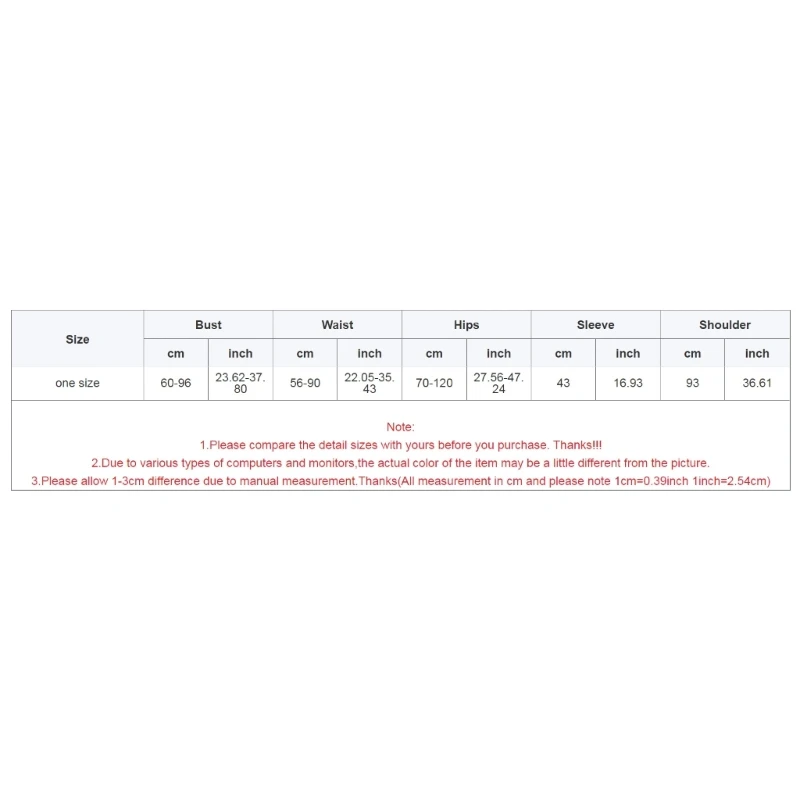 | Size | Bust | | Waist | | Hips | | Sleeve | | Shoulder | |
|---|---|---|---|---|---|---|---|---|---|---|
| | cm | inch | cm | inch | cm | inch | cm | inch | cm | inch |
| one size | 60-96 | 23.62-37.80 | 56-90 | 22.05-35.43 | 70-120 | 27.56-47.24 | 43 | 16.93 | 93 | 36.61 |

Note:
1.Please compare the detail sizes with yours before you purchase. Thanks!!!
2.Due to various types of computers and monitors,the actual color of the item may be a little different from the picture.
3.Please allow 1-3cm difference due to manual measurement.Thanks(All measurement in cm and please note 1cm=0.39inch 1inch=2.54cm)